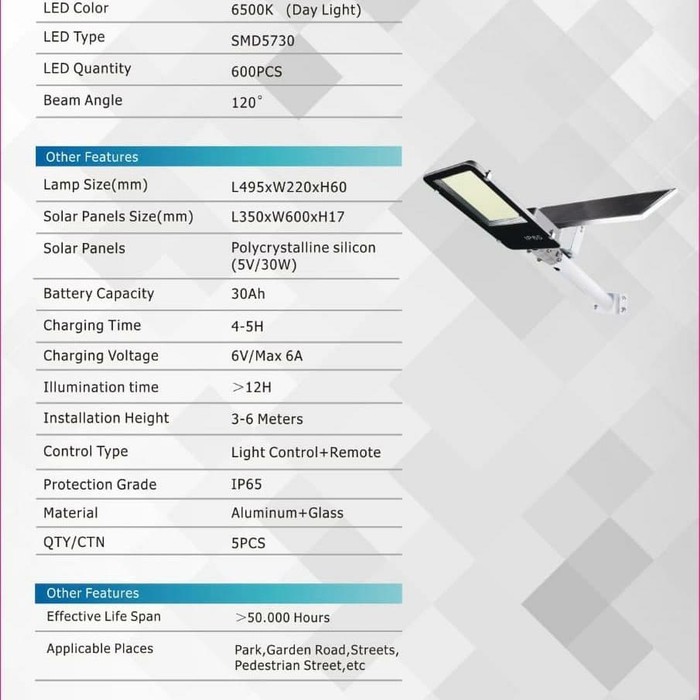 | LED Color | 6500K (Day Light) |
|---|---|
| LED Type | SMD5730 |
| LED Quantity | 600PCS |
| Beam Angle | 120° |

Other Features

| Lamp Size(mm) | L495xW220xH60 |
|---|---|
| Solar Panels Size(mm) | L350xW600xH17 |
| Solar Panels | Polycrystalline silicon (5V/30W) |
| Battery Capacity | 30Ah |
| Charging Time | 4-5H |
| Charging Voltage | 6V/Max 6A |
| Illumination time | >12H |
| Installation Height | 3-6 Meters |
| Control Type | Light Control+Remote |
| Protection Grade | IP65 |
| Material | Aluminum+Glass |
| QTY/CTN | 5PCS |

Other Features

| Effective Life Span | >50.000 Hours |
|---|---|
| Applicable Places | Park,Garden Road,Streets, Pedestrian Street,etc |